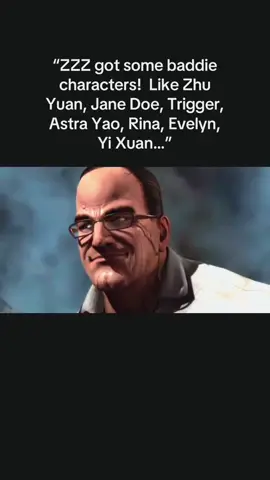 “ZZZ got some baddie characters!  Like Zhu Yuan, Jane Doe, Trigger, Astra Yao, Rina, Evelyn, Yi Xuan...”